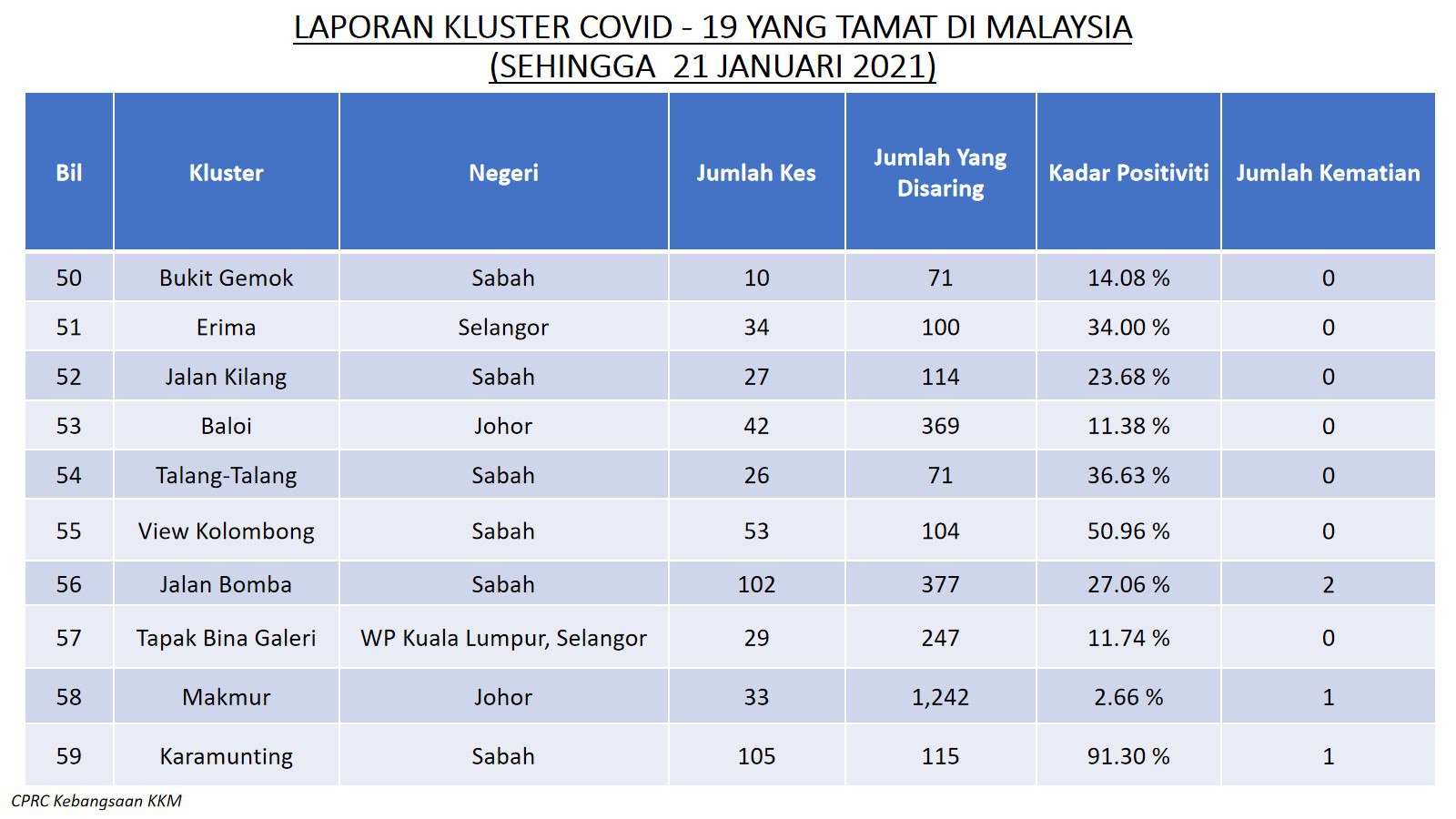 LAPORAN KLUSTER COVID - 19 YANG TAMAT DI MALAYSIA
(SEHINGGA 21 JANUARI 2021)

| Bil | Kluster | Negeri | Jumlah Kes | Jumlah Yang Disaring | Kadar Positiviti | Jumlah Kematian |
|---|---|---|---|---|---|---|
| 50 | Bukit Gemok | Sabah | 10 | 71 | 14.08 % | 0 |
| 51 | Erima | Selangor | 34 | 100 | 34.00 % | 0 |
| 52 | Jalan Kilang | Sabah | 27 | 114 | 23.68 % | 0 |
| 53 | Baloi | Johor | 42 | 369 | 11.38 % | 0 |
| 54 | Talang-Talang | Sabah | 26 | 71 | 36.63 % | 0 |
| 55 | View Kolombong | Sabah | 53 | 104 | 50.96 % | 0 |
| 56 | Jalan Bomba | Sabah | 102 | 377 | 27.06 % | 2 |
| 57 | Tapak Bina Galeri | WP Kuala Lumpur, Selangor | 29 | 247 | 11.74 % | 0 |
| 58 | Makmur | Johor | 33 | 1,242 | 2.66 % | 1 |
| 59 | Karamunting | Sabah | 105 | 115 | 91.30 % | 1 |

CPRC Kebangsaan KKM